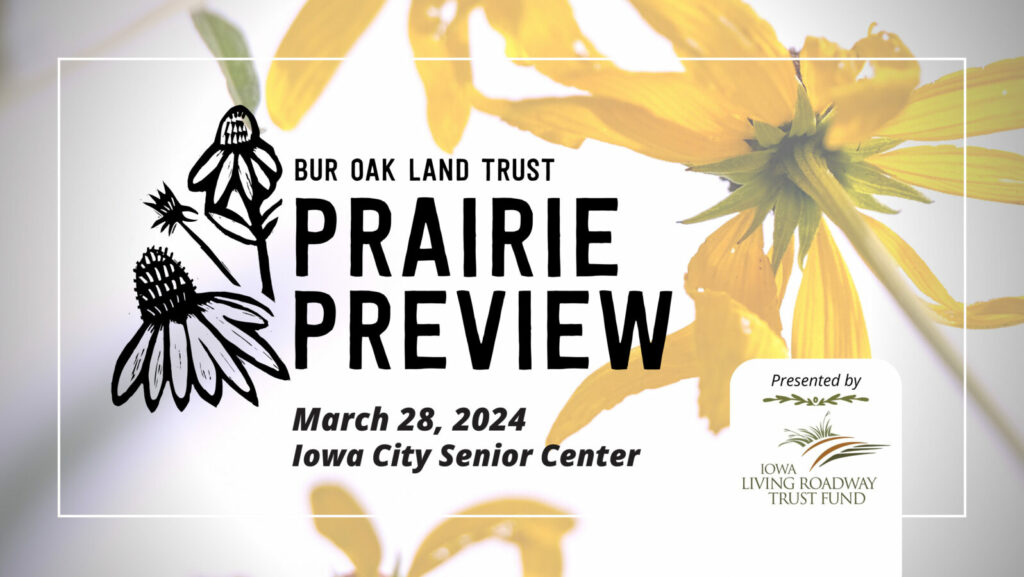 BUR OAK LAND TRUST
PRAIRIE PREVIEW

March 28, 2024
Iowa City Senior Center

Presented by

IOWA
LIVING ROADWAY
TRUST FUND